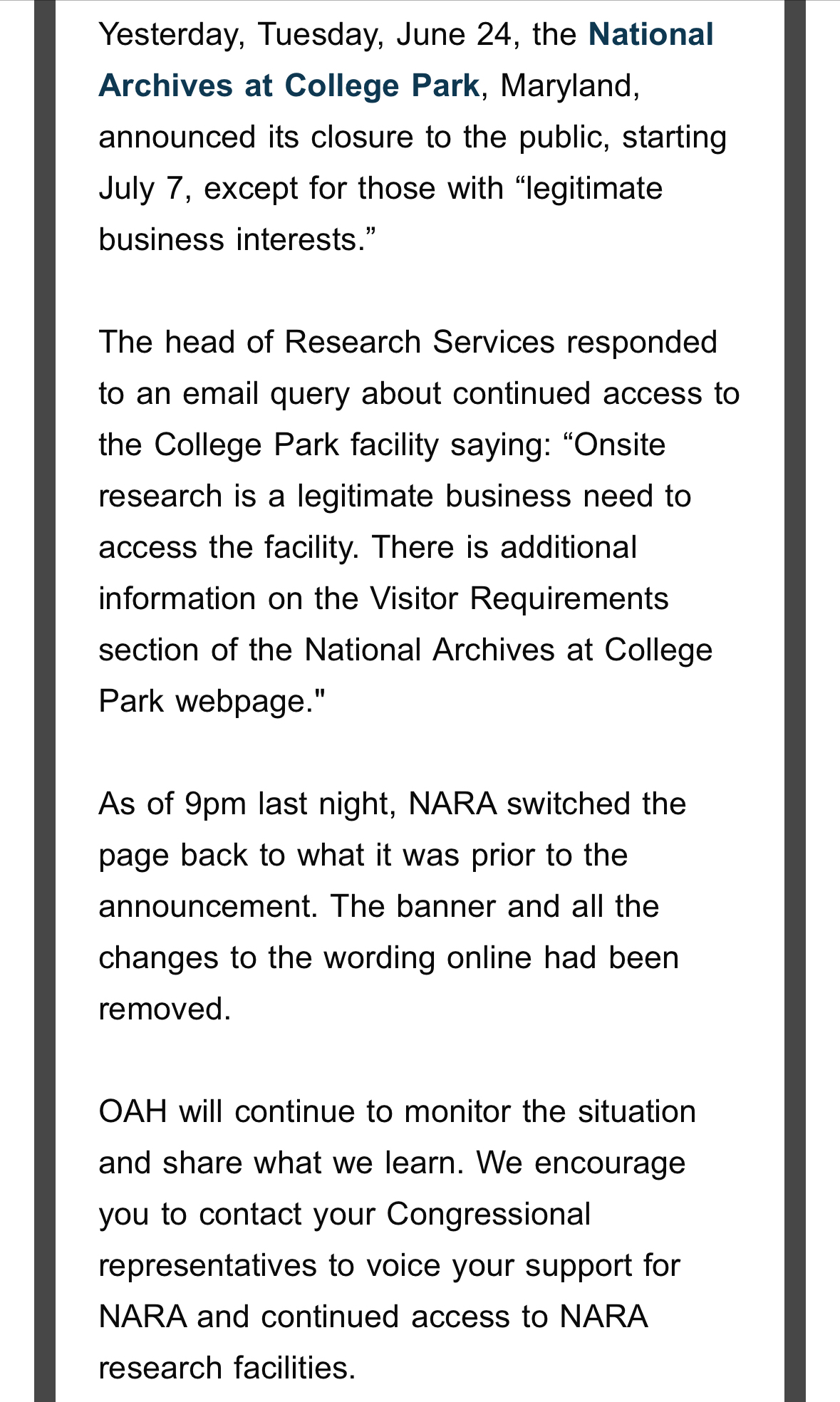 Yesterday, Tuesday, June 24, the National Archives at College Park, Maryland, announced its closure to the public, starting July 7, except for those with “legitimate business interests.”

The head of Research Services responded to an email query about continued access to the College Park facility saying: “Onsite research is a legitimate business need to access the facility. There is additional information on the Visitor Requirements section of the National Archives at College Park webpage."

As of 9pm last night, NARA switched the page back to what it was prior to the announcement. The banner and all the changes to the wording online had been removed.

OAH will continue to monitor the situation and share what we learn. We encourage you to contact your Congressional representatives to voice your support for NARA and continued access to NARA research facilities.